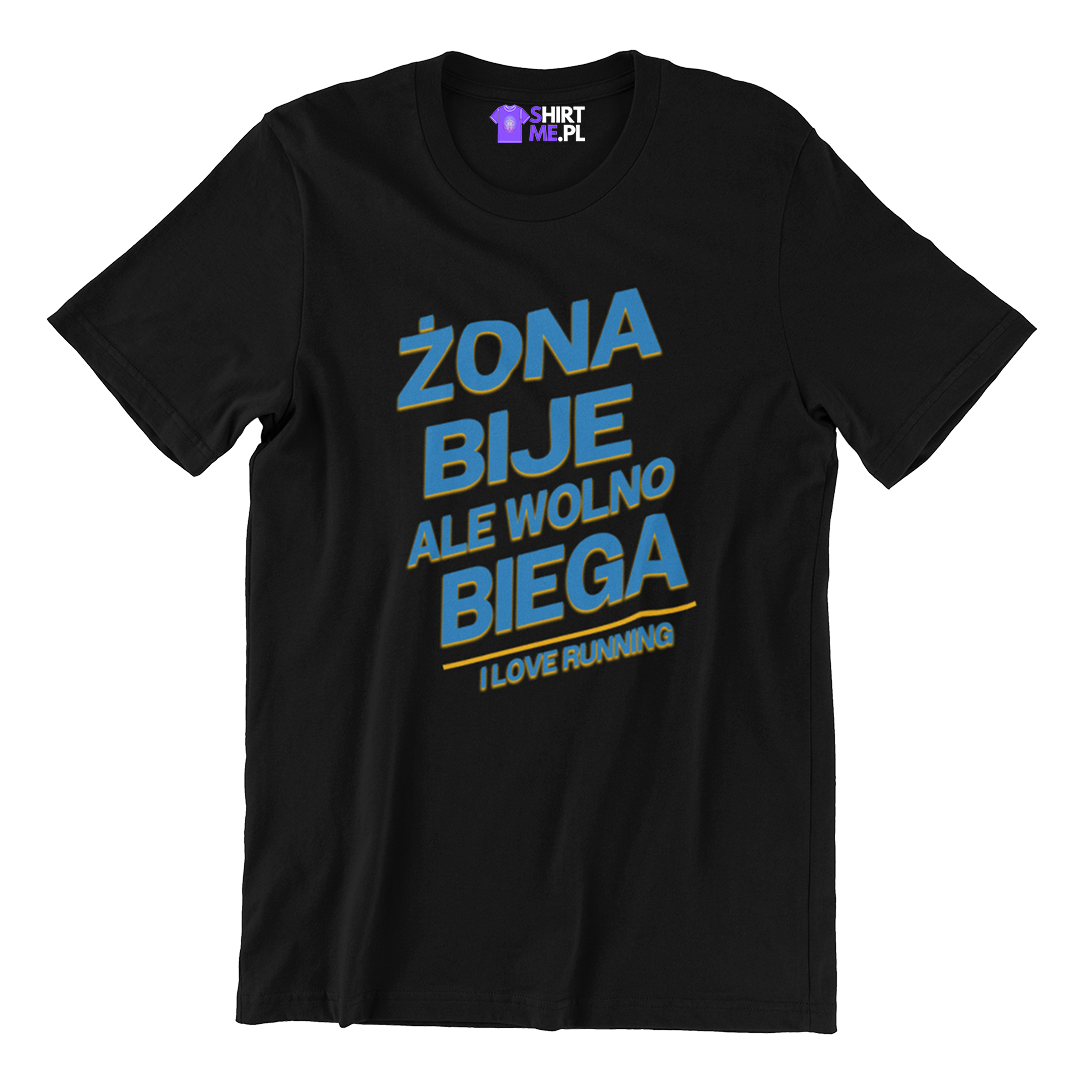 SHIRT ME.PL

ŻONA BIJE ALE WOLNO BIEGA
I LOVE RUNNING